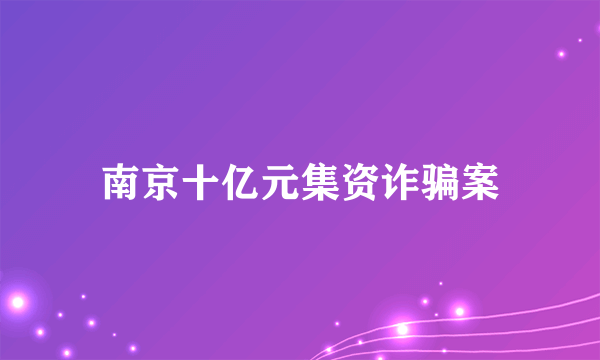 南京十亿元集资诈骗案